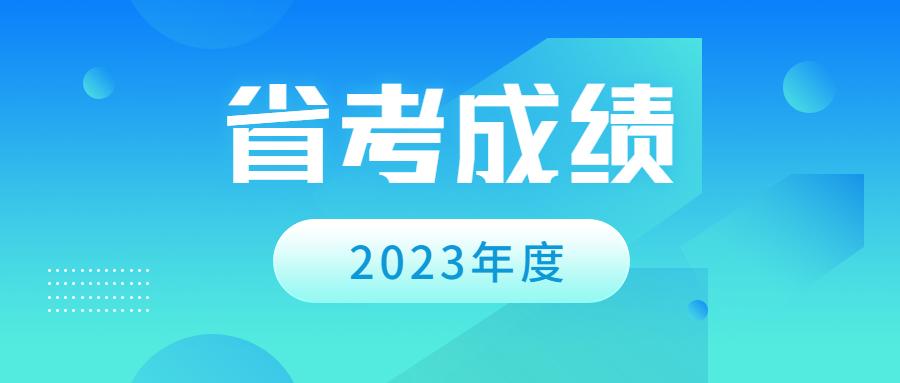 省考成绩

2023年度